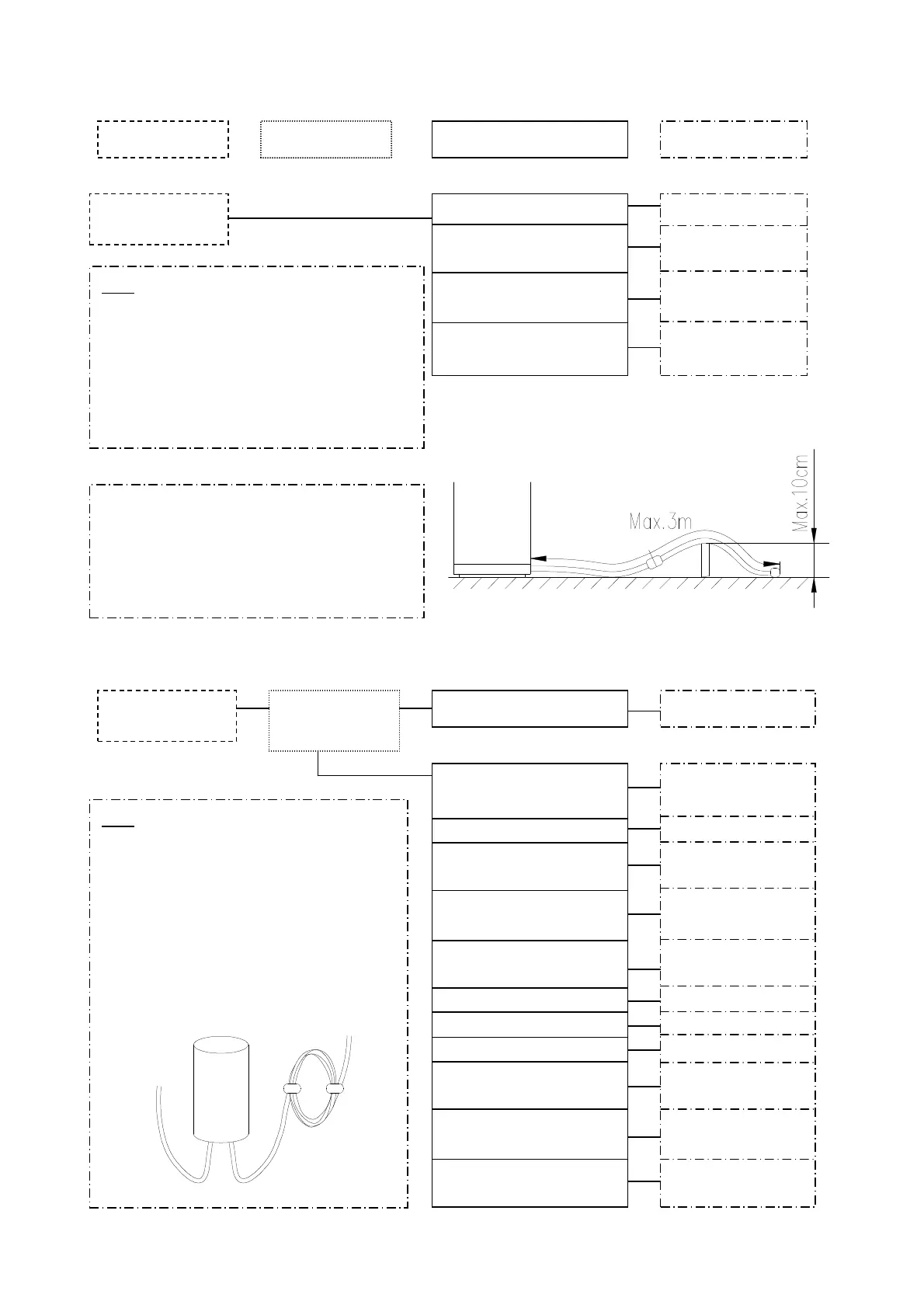 Max.3m

Max.10cm